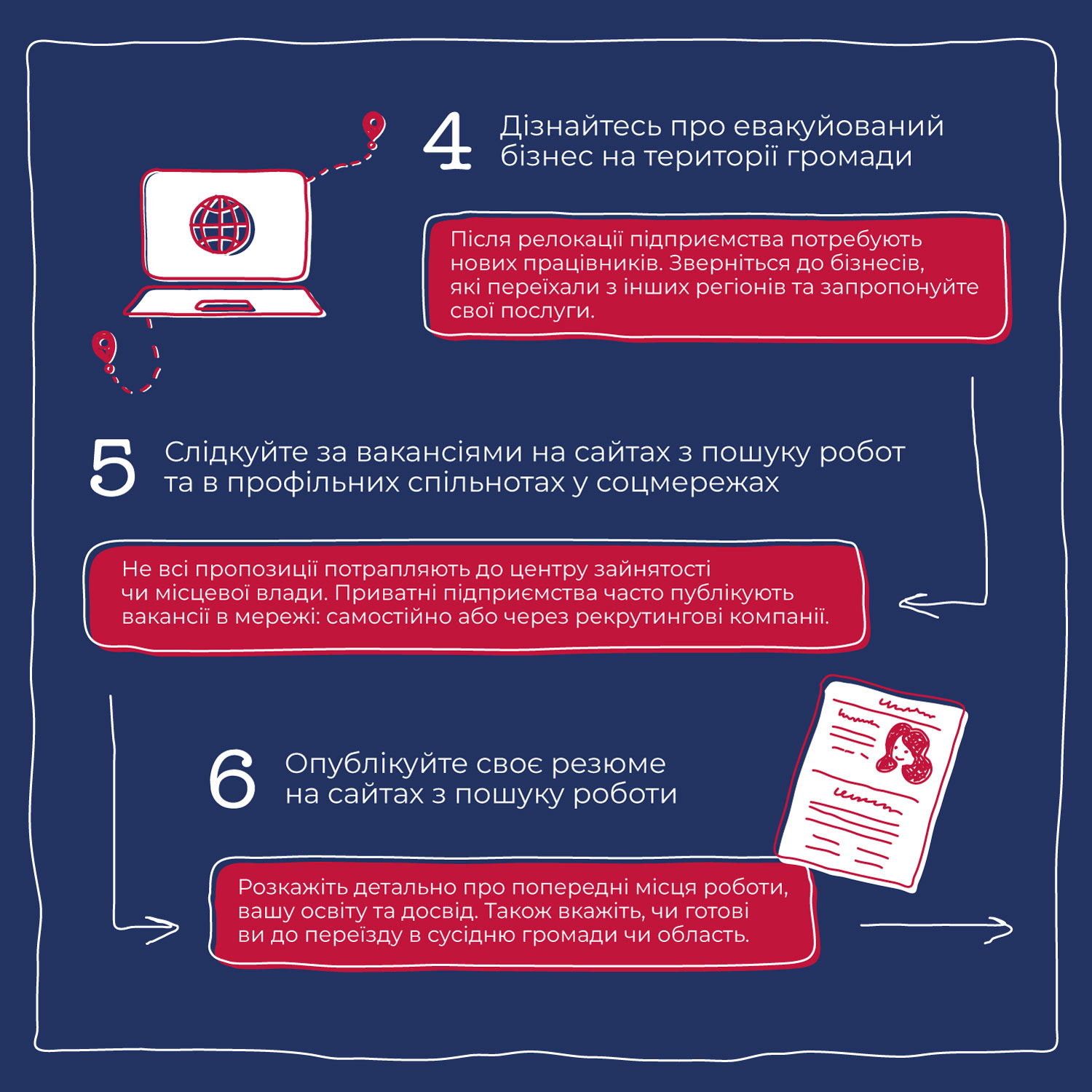 4 Дізнайтесь про евакуйований бізнес на території громади

Після релокації підприємства потребують нових працівників. Зверніться до бізнесів, які переїхали з інших регіонів та запропонуйте свої послуги.

5 Слідкуйте за вакансіями на сайтах з пошуку робот та в профільних спільнотах у соцмережах

Не всі пропозиції потрапляють до центру зайнятості чи місцевої влади. Приватні підприємства часто публікують вакансії в мережі: самостійно або через рекрутингові компанії.

6 Опублікуйте своє резюме на сайтах з пошуку роботи

Розкажіть детально про попередні місця роботи, вашу освіту та досвід. Також вкажіть, чи готові ви до переїзду в сусідню громади чи область.